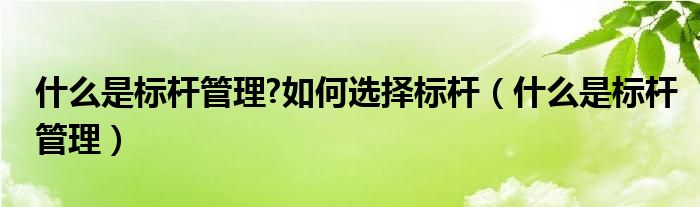 什么是标杆管理?如何选择标杆（什么是标杆管理）